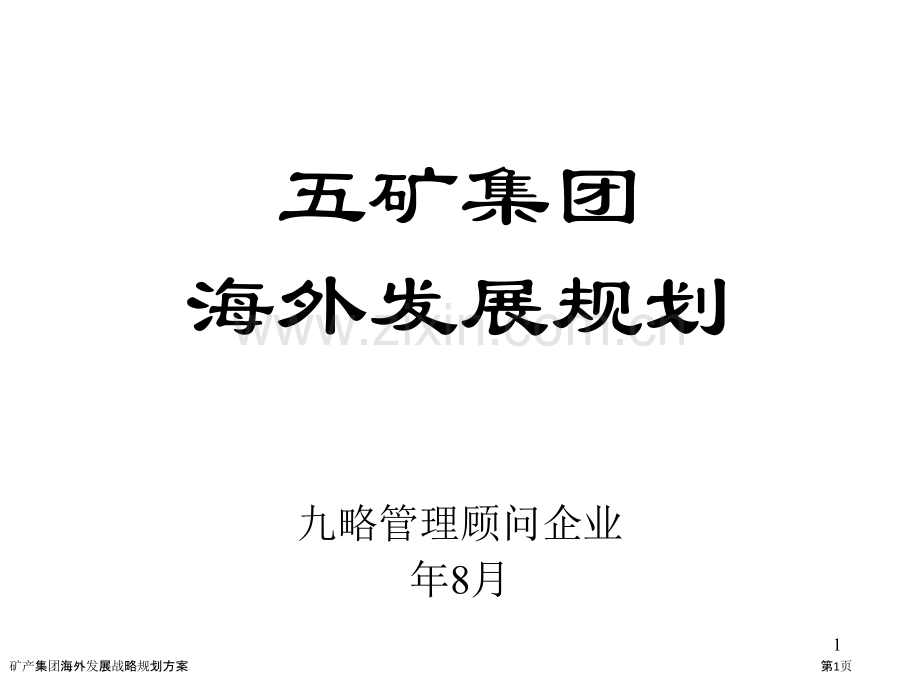 五矿集团
海外发展规划

www.zixin.com.cn

九略管理顾问企业
年8月

1

矿产集团海外发展战略规划方案

第1页